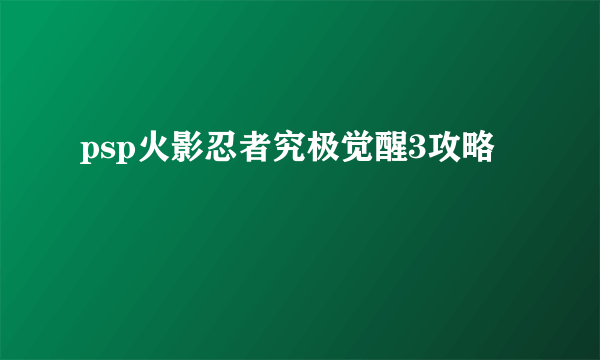 psp火影忍者究极觉醒3攻略